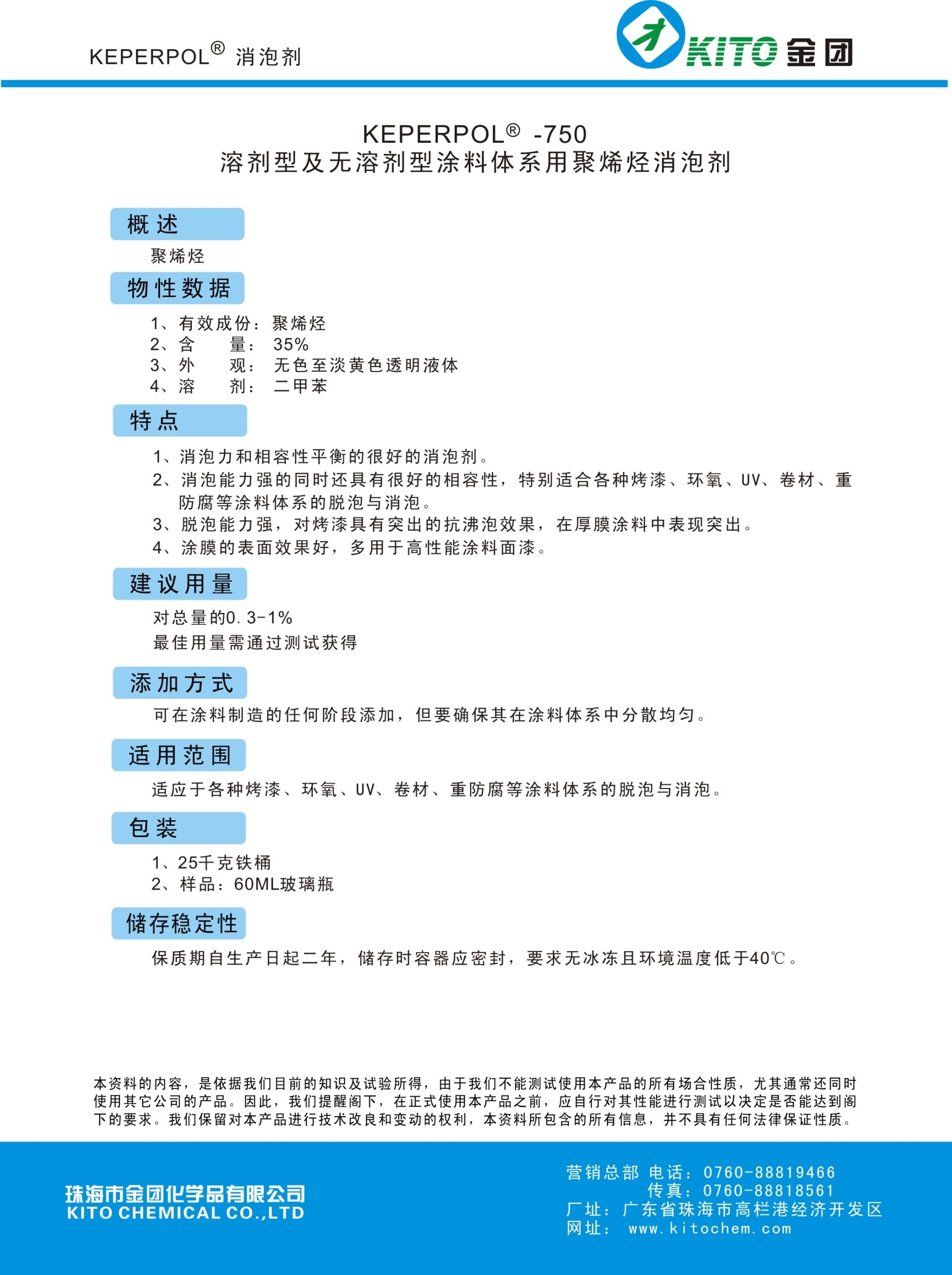 KEPERPOL® 消泡剂

KITO 金团

KEPERPOL® -750
溶剂型及无溶剂型涂料体系用聚烯烃消泡剂

概述

聚烯烃

物性数据

1、有效成份：聚烯烃
2、含　　量：35%
3、外　　观：无色至淡黄色透明液体
4、溶　　剂：二甲苯

特点

1、消泡力和相容性平衡的很好的消泡剂。
2、消泡能力强的同时还具有很好的相容性，特别适合各种烤漆、环氧、UV、卷材、重防腐等涂料体系的脱泡与消泡。
3、脱泡能力强，对烤漆具有突出的抗沸泡效果，在厚膜涂料中表现突出。
4、涂膜的表面效果好，多用于高性能涂料面漆。

建议用量

对总量的0.3-1%
最佳用量需通过测试获得

添加方式

可在涂料制造的任何阶段添加，但要确保其在涂料体系中分散均匀。

适用范围

适应于各种烤漆、环氧、UV、卷材、重防腐等涂料体系的脱泡与消泡。

包装

1、25千克铁桶
2、样品：60ML玻璃瓶

储存稳定性

保质期自生产日起二年，储存时容器应密封，要求无冰冻且环境温度低于40℃。

本资料的内容，是依据我们目前的知识及试验所得，由于我们不能测试使用本产品的所有场合性质，尤其通常还同时使用其它公司的产品。因此，我们提醒阁下，在正式使用本产品之前，应自行对其性能进行测试以决定是否能达到阁下的要求。我们保留对本产品进行技术改良和变动的权利，本资料所包含的所有信息，并不具有任何法律保证性质。

珠海市金团化学品有限公司
KITO CHEMICAL CO.,LTD

营销总部 电话：0760-88819466
传真：0760-88818561
厂址：广东省珠海市高栏港经济开发区
网址： www.kitochem.com